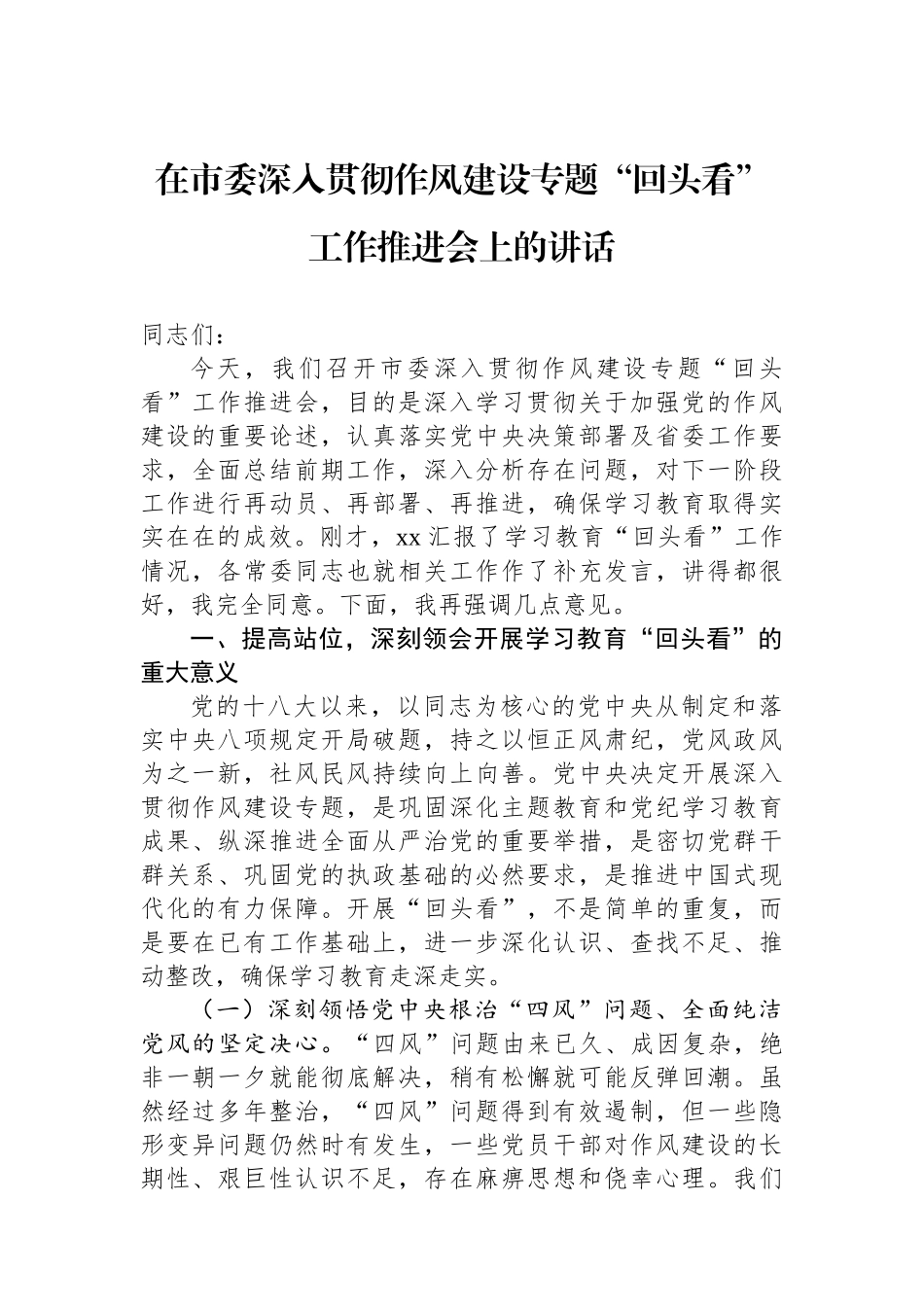 在市委深入贯彻作风建设专题“回头看”工作推进会上的讲话

同志们：

今天，我们召开市委深入贯彻作风建设专题“回头看”工作推进会，目的是深入学习贯彻关于加强党的作风建设的重要论述，认真落实党中央决策部署及省委工作要求，全面总结前期工作，深入分析存在问题，对下一阶段工作进行再动员、再部署、再推进，确保学习教育取得实实在在的成效。刚才，xx 汇报了学习教育“回头看”工作情况，各常委同志也就相关工作作了补充发言，讲得都很好，我完全同意。下面，我再强调几点意见。

一、提高站位，深刻领会开展学习教育“回头看”的重大意义

党的十八大以来，以同志为核心的党中央从制定和落实中央八项规定开局破题，持之以恒正风肃纪，党风政风为之一新，社风民风持续向上向善。党中央决定开展深入贯彻作风建设专题，是巩固深化主题教育和党纪学习教育成果、纵深推进全面从严治党的重要举措，是密切党群干群关系、巩固党的执政基础的必然要求，是推进中国式现代化的有力保障。开展“回头看”，不是简单的重复，而是要在已有工作基础上，进一步深化认识、查找不足、推动整改，确保学习教育走深走实。

（一）深刻领悟党中央根治“四风”问题、全面纯洁党风的坚定决心。“四风”问题由来已久、成因复杂，绝非一朝一夕就能彻底解决，稍有松懈就可能反弹回潮。虽然经过多年整治，“四风”问题得到有效遏制，但一些隐形变异问题仍然时有发生，一些党员干部对作风建设的长期性、艰巨性认识不足，存在麻痹思想和侥幸心理。我们